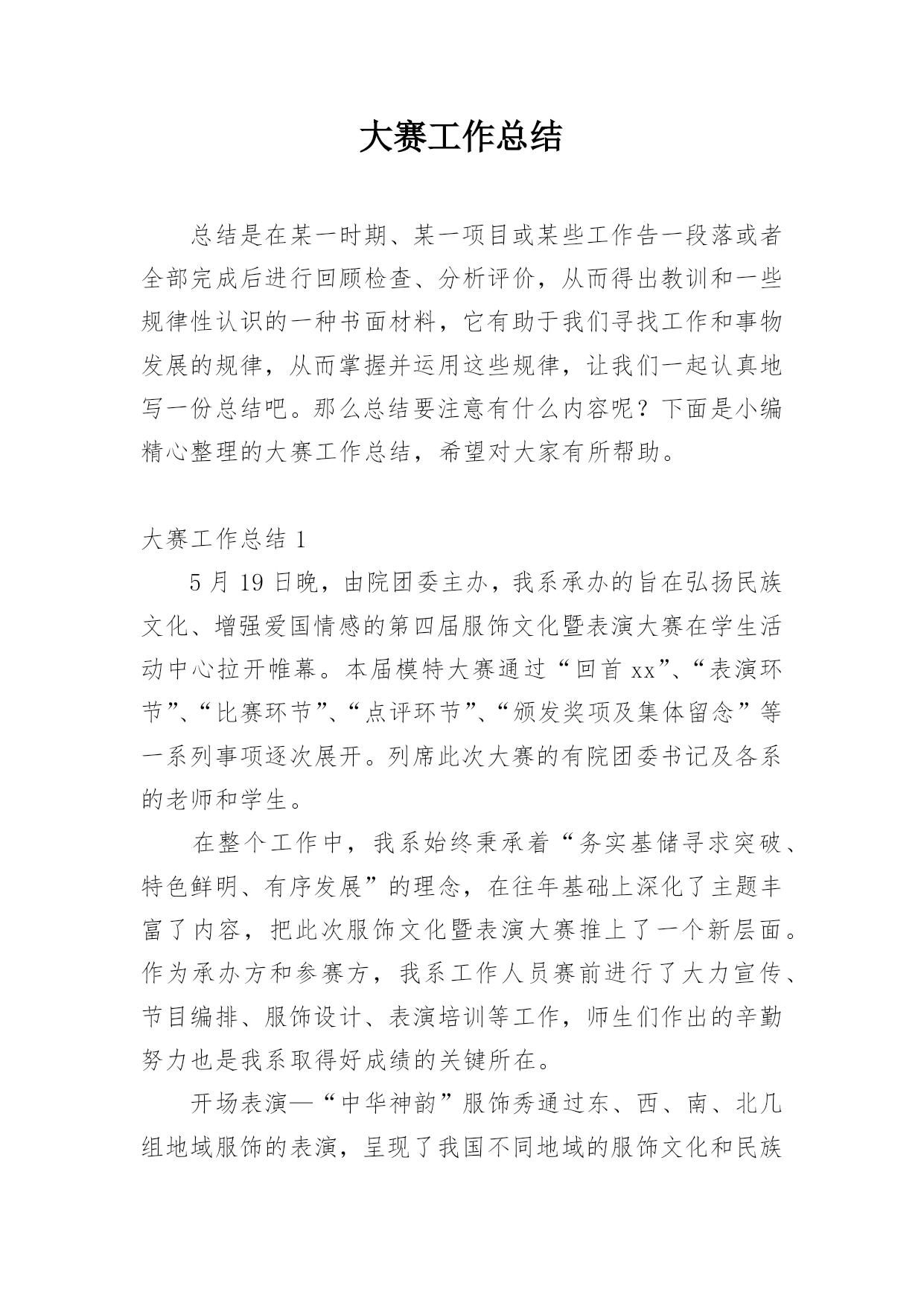 大赛工作总结

总结是在某一时期、某一项目或某些工作告一段落或者全部完成后进行回顾检查、分析评价，从而得出教训和一些规律性认识的一种书面材料，它有助于我们寻找工作和事物发展的规律，从而掌握并运用这些规律，让我们一起认真地写一份总结吧。那么总结要注意有什么内容呢？下面是小编精心整理的大赛工作总结，希望对大家有所帮助。

大赛工作总结 1

5 月 19 日晚，由院团委主办，我系承办的旨在弘扬民族文化、增强爱国情感的第四届服饰文化暨表演大赛在学生活动中心拉开帷幕。本届模特大赛通过“回首 xx”、“表演环节”、“比赛环节”、“点评环节”、“颁发奖项及集体留念”等一系列事项逐次展开。列席此次大赛的有院团委书记及各系的老师和学生。

在整个工作中，我系始终秉承着“务实基储寻求突破、特色鲜明、有序发展”的理念，在往年基础上深化了主题丰富了内容，把此次服饰文化暨表演大赛推上了一个新层面。作为承办方和参赛方，我系工作人员赛前进行了大力宣传、节目编排、服饰设计、表演培训等工作，师生们作出的辛勤努力也是我系取得好成绩的关键所在。

开场表演—“中华神韵”服饰秀通过东、西、南、北几组地域服饰的表演，呈现了我国不同地域的服饰文化和民族